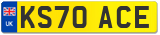 UK
KS70 ACE